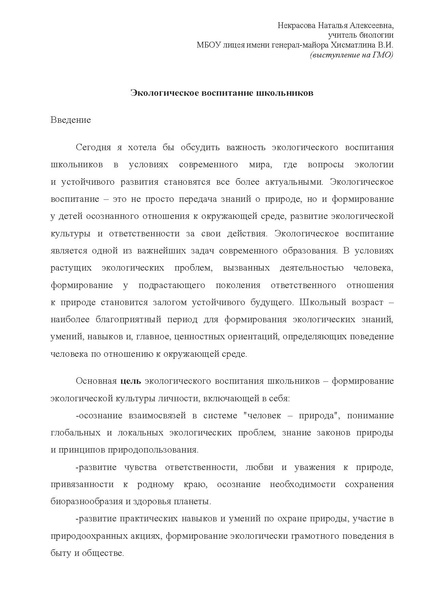 Некрасова Наталья Алексеевна,
учитель биологии
МБОУ лицея имени генерал-майора Хисматлина В.И.
(выступление на ГМО)

Экологическое воспитание школьников

Введение

Сегодня я хотела бы обсудить важность экологического воспитания школьников в условиях современного мира, где вопросы экологии и устойчивого развития становятся все более актуальными. Экологическое воспитание – это не просто передача знаний о природе, но и формирование у детей осознанного отношения к окружающей среде, развитие экологической культуры и ответственности за свои действия. Экологическое воспитание является одной из важнейших задач современного образования. В условиях растущих экологических проблем, вызванных деятельностью человека, формирование у подрастающего поколения ответственного отношения к природе становится залогом устойчивого будущего. Школьный возраст – наиболее благоприятный период для формирования экологических знаний, умений, навыков и, главное, ценностных ориентаций, определяющих поведение человека по отношению к окружающей среде.

Основная цель экологического воспитания школьников – формирование экологической культуры личности, включающей в себя:

-осознание взаимосвязей в системе "человек – природа", понимание глобальных и локальных экологических проблем, знание законов природы и принципов природопользования.

-развитие чувства ответственности, любви и уважения к природе, привязанности к родному краю, осознание необходимости сохранения биоразнообразия и здоровья планеты.

-развитие практических навыков и умений по охране природы, участие в природоохранных акциях, формирование экологически грамотного поведения в быту и обществе.